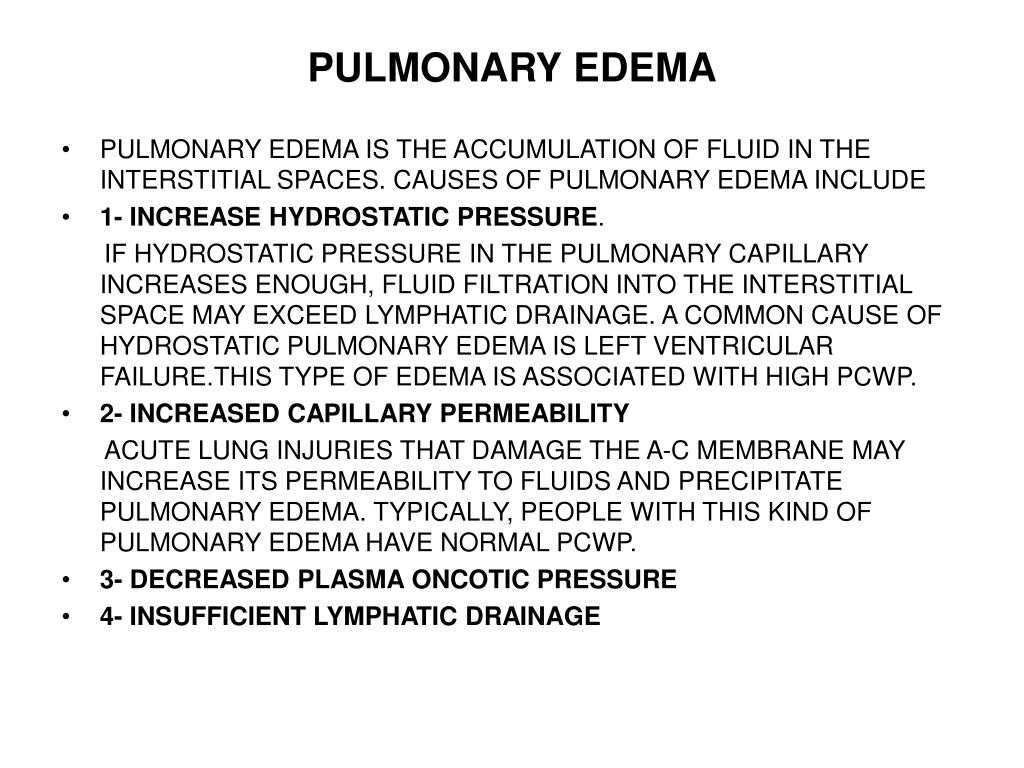 PULMONARY EDEMA

• PULMONARY EDEMA IS THE ACCUMULATION OF FLUID IN THE INTERSTITIAL SPACES. CAUSES OF PULMONARY EDEMA INCLUDE

• 1- INCREASE HYDROSTATIC PRESSURE.

IF HYDROSTATIC PRESSURE IN THE PULMONARY CAPILLARY INCREASES ENOUGH, FLUID FILTRATION INTO THE INTERSTITIAL SPACE MAY EXCEED LYMPHATIC DRAINAGE. A COMMON CAUSE OF HYDROSTATIC PULMONARY EDEMA IS LEFT VENTRICULAR FAILURE.THIS TYPE OF EDEMA IS ASSOCIATED WITH HIGH PCWP.

• 2- INCREASED CAPILLARY PERMEABILITY

ACUTE LUNG INJURIES THAT DAMAGE THE A-C MEMBRANE MAY INCREASE ITS PERMEABILITY TO FLUIDS AND PRECIPITATE PULMONARY EDEMA. TYPICALLY, PEOPLE WITH THIS KIND OF PULMONARY EDEMA HAVE NORMAL PCWP.

• 3- DECREASED PLASMA ONCOTIC PRESSURE

• 4- INSUFFICIENT LYMPHATIC DRAINAGE